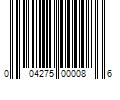 0 04275 00008 6